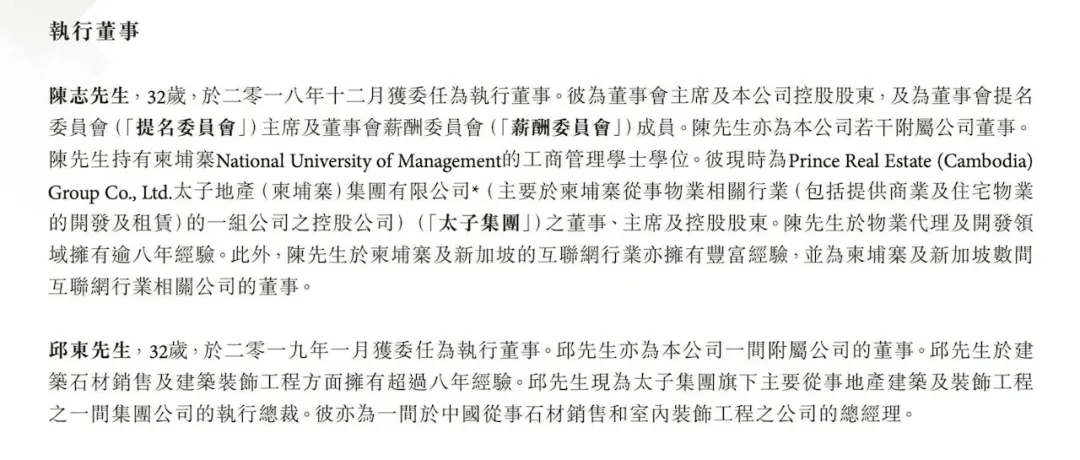 執行董事

陳志先生，32歲，於二零一八年十二月獲委任為執行董事。彼為董事會主席及本公司控股股東，及為董事會提名委員會（「提名委員會」）主席及董事會薪酬委員會（「薪酬委員會」）成員。陳先生亦為本公司若干附屬公司董事。陳先生持有柬埔寨National University of Management的工商管理學士學位。彼現時為Prince Real Estate (Cambodia) Group Co., Ltd.太子地產（柬埔寨）集團有限公司*（主要於柬埔寨從事物業相關行業（包括提供商業及住宅物業的開發及租賃）的一組公司之控股公司）（「太子集團」）之董事、主席及控股股東。陳先生於物業代理及開發領域擁有逾八年經驗。此外，陳先生於柬埔寨及新加坡的互聯網行業亦擁有豐富經驗，並為柬埔寨及新加坡數間互聯網行業相關公司的董事。

邱東先生，32歲，於二零一九年一月獲委任為執行董事。邱先生亦為本公司一間附屬公司的董事。邱先生於建築石材銷售及建築裝飾工程方面擁有超過八年經驗。邱先生現為太子集團旗下主要從事地產建築及裝飾工程之一間集團公司的執行總裁。彼亦為一間於中國從事石材銷售和室內裝飾工程之公司的總經理。